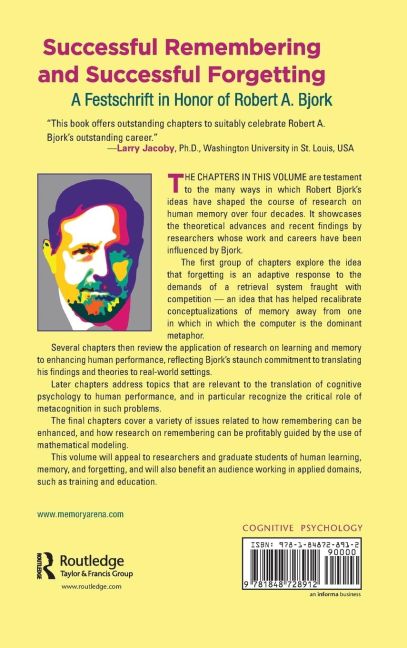 Successful Remembering and Successful Forgetting

A Festschrift in Honor of Robert A. Bjork

"This book offers outstanding chapters to suitably celebrate Robert A. Bjork's outstanding career."
—Larry Jacoby, Ph.D., Washington University in St. Louis, USA

THE CHAPTERS IN THIS VOLUME are testament to the many ways in which Robert Bjork's ideas have shaped the course of research on human memory over four decades. It showcases the theoretical advances and recent findings by researchers whose work and careers have been influenced by Bjork.

The first group of chapters explore the idea that forgetting is an adaptive response to the demands of a retrieval system fraught with competition — an idea that has helped recalibrate conceptualizations of memory away from one in which in which the computer is the dominant metaphor.

Several chapters then review the application of research on learning and memory to enhancing human performance, reflecting Bjork's staunch commitment to translating his findings and theories to real-world settings.

Later chapters address topics that are relevant to the translation of cognitive psychology to human performance, and in particular recognize the critical role of metacognition in such problems.

The final chapters cover a variety of issues related to how remembering can be enhanced, and how research on remembering can be profitably guided by the use of mathematical modeling.

This volume will appeal to researchers and graduate students of human learning, memory, and forgetting, and will also benefit an audience working in applied domains, such as training and education.

www.memoryarena.com

COGNITIVE PSYCHOLOGY

ISBN: 978-1-84872-891-2
90000
9 781848 728912

Routledge
Taylor & Francis Group
www.routledge.com

an informa business